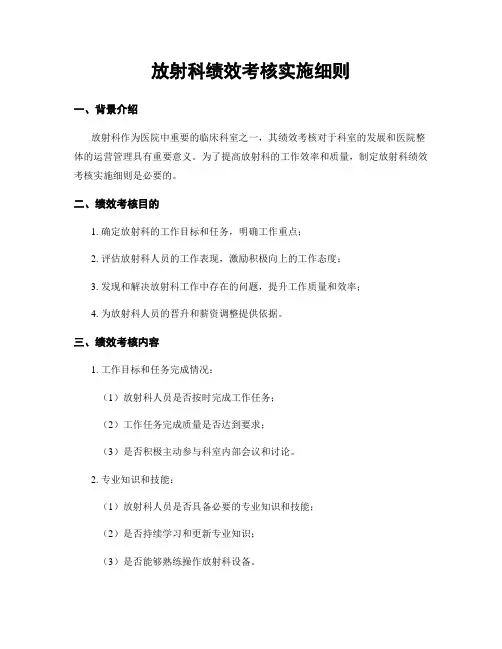 放射科绩效考核实施细则

一、背景介绍

放射科作为医院中重要的临床科室之一，其绩效考核对于科室的发展和医院整体的运营管理具有重要意义。为了提高放射科的工作效率和质量，制定放射科绩效考核实施细则是必要的。

二、绩效考核目的

1. 确定放射科的工作目标和任务，明确工作重点；

2. 评估放射科人员的工作表现，激励积极向上的工作态度；

3. 发现和解决放射科工作中存在的问题，提升工作质量和效率；

4. 为放射科人员的晋升和薪资调整提供依据。

三、绩效考核内容

1. 工作目标和任务完成情况：

（1）放射科人员是否按时完成工作任务；

（2）工作任务完成质量是否达到要求；

（3）是否积极主动参与科室内部会议和讨论。

2. 专业知识和技能：

（1）放射科人员是否具备必要的专业知识和技能；

（2）是否持续学习和更新专业知识；

（3）是否能够熟练操作放射科设备。